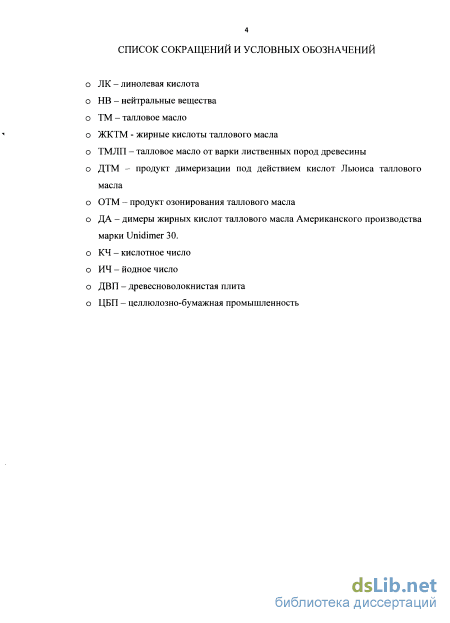 4

СПИСОК СОКРАЩЕНИЙ И УСЛОВНЫХ ОБОЗНАЧЕНИЙ

o ЛК – линолевая кислота
o НВ – нейтральные вещества
o ТМ – талловое масло
o ЖКТМ - жирные кислоты таллового масла
o ТМЛП – талловое масло от варки лиственных пород древесины
o ДТМ – продукт димеризации под действием кислот Льюиса таллового масла
o ОТМ – продукт озонирования таллового масла
o ДА – димеры жирных кислот таллового масла Американского производства марки Unidimer 30.
o КЧ – кислотное число
o ИЧ – йодное число
o ДВП – древесноволокнистая плита
o ЦБП – целлюлозно-бумажная промышленность

dsLib.net
библиотека диссертаций